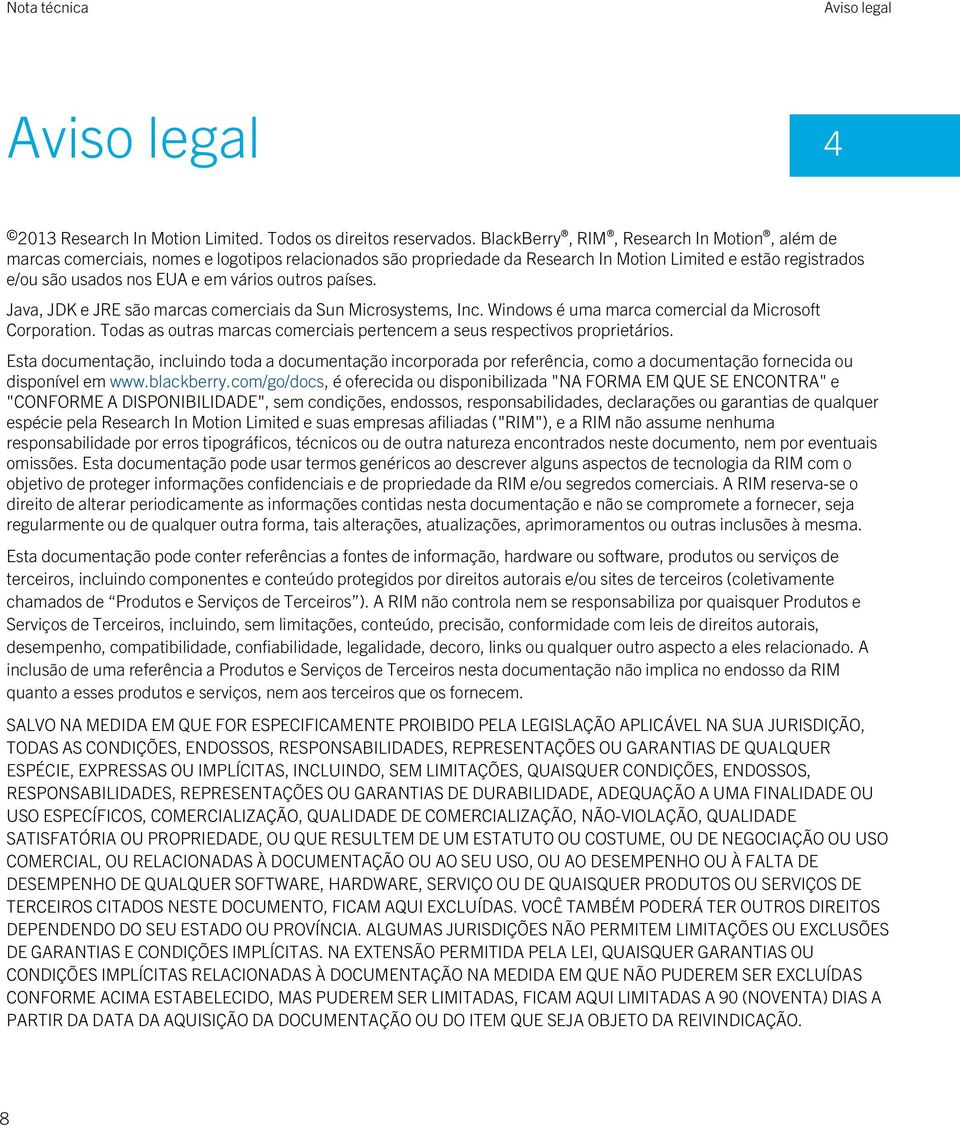 Nota técnica

Aviso legal

Aviso legal

4

©2013 Research In Motion Limited. Todos os direitos reservados. BlackBerry®, RIM®, Research In Motion®, além de marcas comerciais, nomes e logotipos relacionados são propriedade da Research In Motion Limited e estão registrados e/ou são usados nos EUA e em vários outros países.

Java, JDK e JRE são marcas comerciais da Sun Microsystems, Inc. Windows é uma marca comercial da Microsoft Corporation. Todas as outras marcas comerciais pertencem a seus respectivos proprietários.

Esta documentação, incluindo toda a documentação incorporada por referência, como a documentação fornecida ou disponível em www.blackberry.com/go/docs, é oferecida ou disponibilizada "NA FORMA EM QUE SE ENCONTRA" e "CONFORME A DISPONIBILIDADE", sem condições, endossos, responsabilidades, declarações ou garantias de qualquer espécie pela Research In Motion Limited e suas empresas afiliadas ("RIM"), e a RIM não assume nenhuma responsabilidade por erros tipográficos, técnicos ou de outra natureza encontrados neste documento, nem por eventuais omissões. Esta documentação pode usar termos genéricos ao descrever alguns aspectos de tecnologia da RIM com o objetivo de proteger informações confidenciais e de propriedade da RIM e/ou segredos comerciais. A RIM reserva-se o direito de alterar periodicamente as informações contidas nesta documentação e não se compromete a fornecer, seja regularmente ou de qualquer outra forma, tais alterações, atualizações, aprimoramentos ou outras inclusões à mesma.

Esta documentação pode conter referências a fontes de informação, hardware ou software, produtos ou serviços de terceiros, incluindo componentes e conteúdo protegidos por direitos autorais e/ou sites de terceiros (coletivamente chamados de “Produtos e Serviços de Terceiros”). A RIM não controla nem se responsabiliza por quaisquer Produtos e Serviços de Terceiros, incluindo, sem limitações, conteúdo, precisão, conformidade com leis de direitos autorais, desempenho, compatibilidade, confiabilidade, legalidade, decoro, links ou qualquer outro aspecto a eles relacionado. A inclusão de uma referência a Produtos e Serviços de Terceiros nesta documentação não implica no endosso da RIM quanto a esses produtos e serviços, nem aos terceiros que os fornecem.

SALVO NA MEDIDA EM QUE FOR ESPECIFICAMENTE PROIBIDO PELA LEGISLAÇÃO APLICÁVEL NA SUA JURISDIÇÃO, TODAS AS CONDIÇÕES, ENDOSSOS, RESPONSABILIDADES, REPRESENTAÇÕES OU GARANTIAS DE QUALQUER ESPÉCIE, EXPRESSAS OU IMPLÍCITAS, INCLUINDO, SEM LIMITAÇÕES, QUAISQUER CONDIÇÕES, ENDOSSOS, RESPONSABILIDADES, REPRESENTAÇÕES OU GARANTIAS DE DURABILIDADE, ADEQUAÇÃO A UMA FINALIDADE OU USO ESPECÍFICOS, COMERCIALIZAÇÃO, QUALIDADE DE COMERCIALIZAÇÃO, NÃO-VIOLAÇÃO, QUALIDADE SATISFATÓRIA OU PROPRIEDADE, OU QUE RESULTEM DE UM ESTATUTO OU COSTUME, OU DE NEGOCIAÇÃO OU USO COMERCIAL, OU RELACIONADAS À DOCUMENTAÇÃO OU AO SEU USO, OU AO DESEMPENHO OU À FALTA DE DESEMPENHO DE QUALQUER SOFTWARE, HARDWARE, SERVIÇO OU DE QUAISQUER PRODUTOS OU SERVIÇOS DE TERCEIROS CITADOS NESTE DOCUMENTO, FICAM AQUI EXCLUÍDAS. VOCÊ TAMBÉM PODERÁ TER OUTROS DIREITOS DEPENDENDO DO SEU ESTADO OU PROVÍNCIA. ALGUMAS JURISDIÇÕES NÃO PERMITEM LIMITAÇÕES OU EXCLUSÕES DE GARANTIAS E CONDIÇÕES IMPLÍCITAS. NA EXTENSÃO PERMITIDA PELA LEI, QUAISQUER GARANTIAS OU CONDIÇÕES IMPLÍCITAS RELACIONADAS À DOCUMENTAÇÃO NA MEDIDA EM QUE NÃO PUDEREM SER EXCLUÍDAS CONFORME ACIMA ESTABELECIDO, MAS PUDEREM SER LIMITADAS, FICAM AQUI LIMITADAS A 90 (NOVENTA) DIAS A PARTIR DA DATA DA AQUISIÇÃO DA DOCUMENTAÇÃO OU DO ITEM QUE SEJA OBJETO DA REIVINDICAÇÃO.

8